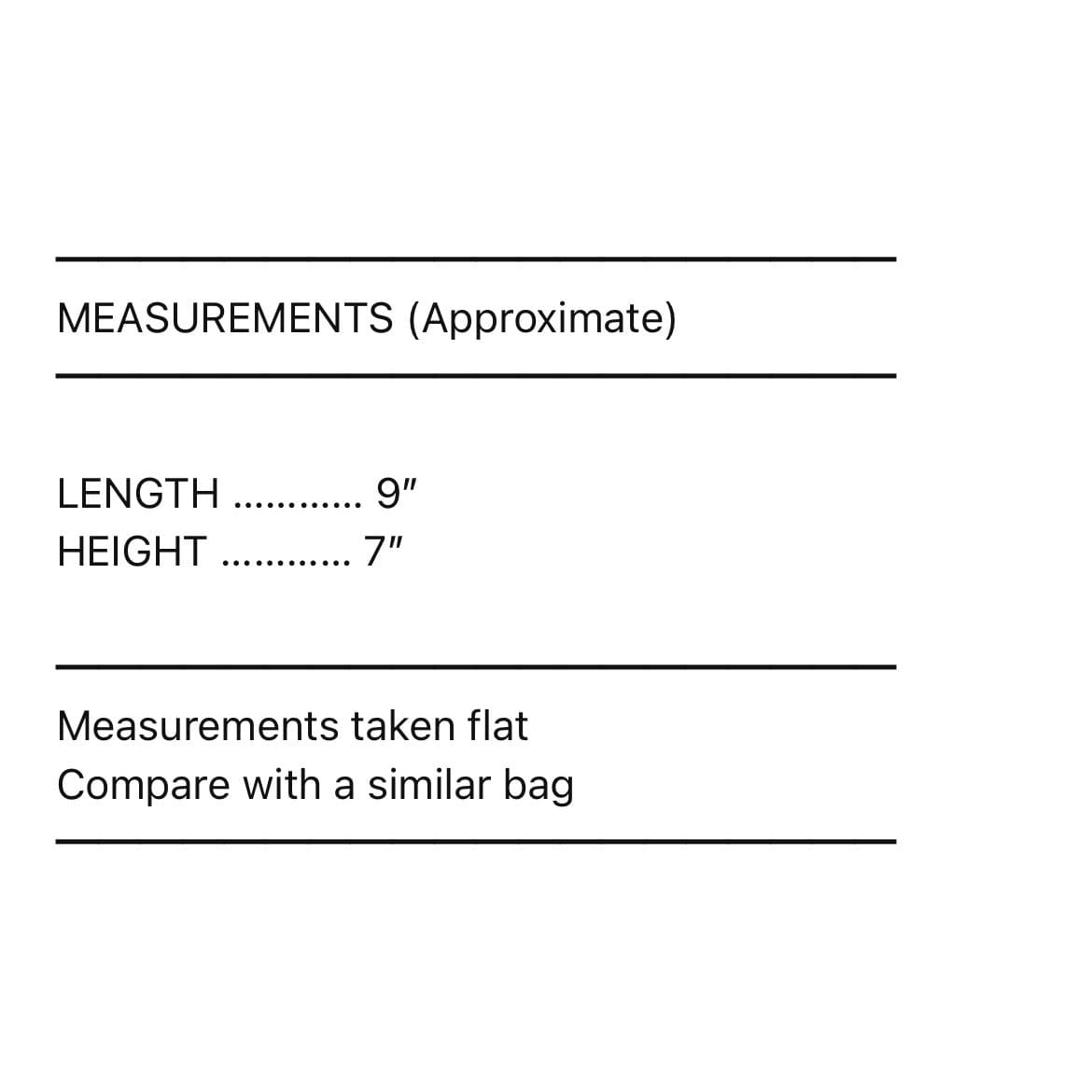 MEASUREMENTS (Approximate)

LENGTH 9"
HEIGHT 7"

Measurements taken flat
Compare with a similar bag